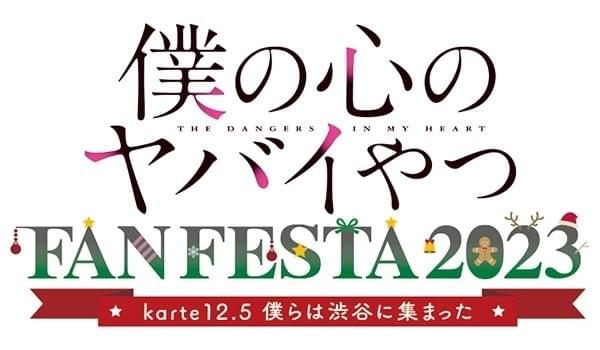 僕の心の
THE DANGERS IN MY HEART
ヤバイやつ
FAN FESTA 2023
★ karte12.5 僕らは渋谷に集まった ★